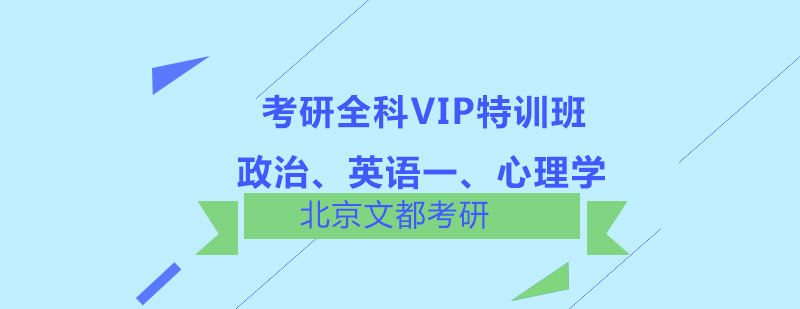 考研全科VIP特训班
政治、英语一、心理学
北京文都考研